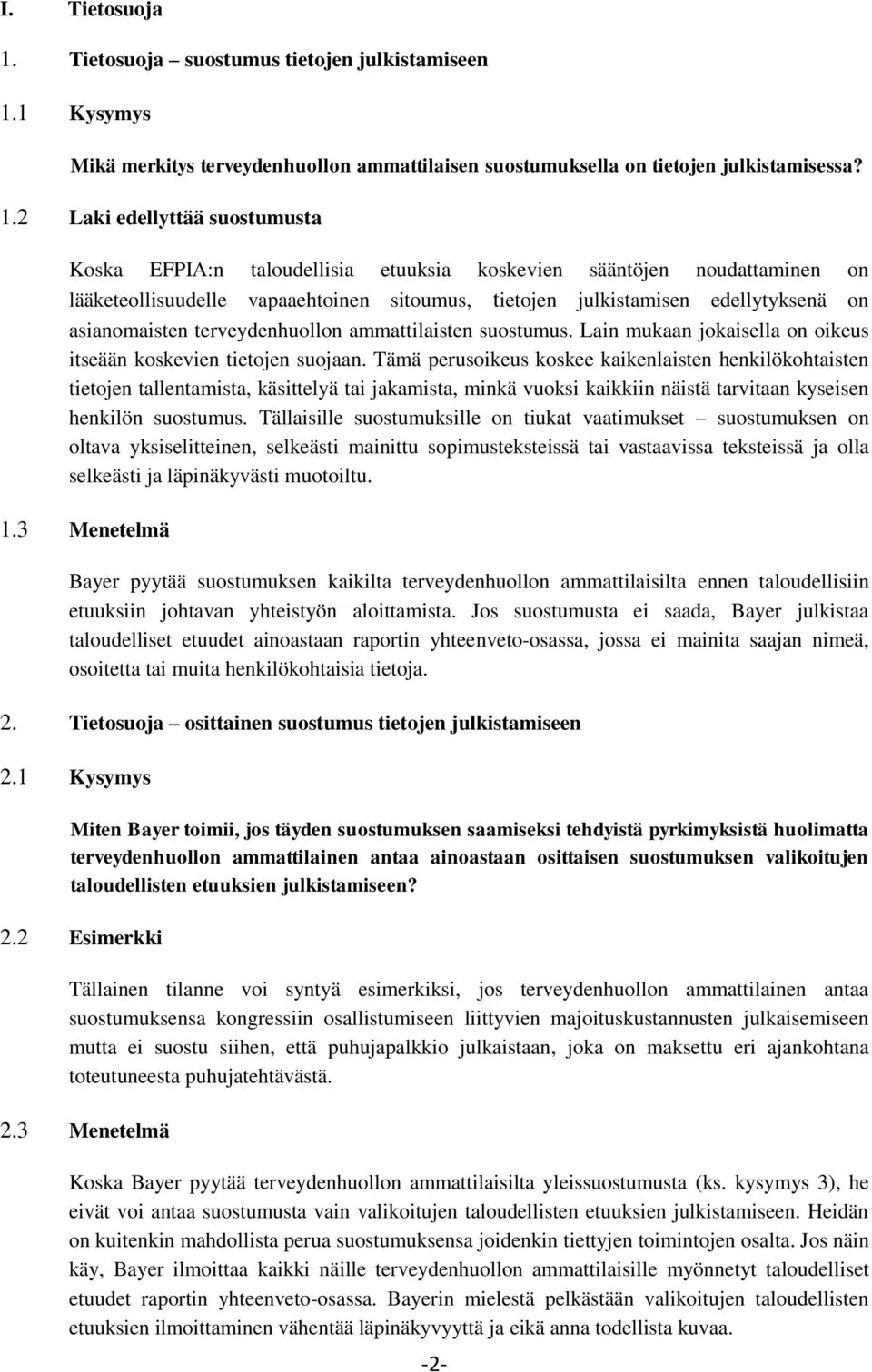 I. Tietosuoja

1. Tietosuoja – suostumus tietojen julkistamiseen

1.1 Kysymys

Mikä merkitys terveydenhuollon ammattilaisen suostumuksella on tietojen julkistamisessa?

1.2 Laki edellyttää suostumusta

Koska EFPIA:n taloudellisia etuuksia koskevien sääntöjen noudattaminen on lääketeollisuudelle vapaaehtoinen sitoumus, tietojen julkistamisen edellytyksenä on asianomaisten terveydenhuollon ammattilaisten suostumus. Lain mukaan jokaisella on oikeus itseään koskevien tietojen suojaan. Tämä perusoikeus koskee kaikenlaisten henkilökohtaisten tietojen tallentamista, käsittelyä tai jakamista, minkä vuoksi kaikkiin näistä tarvitaan kyseisen henkilön suostumus. Tällaisille suostumuksille on tiukat vaatimukset – suostumuksen on oltava yksiselitteinen, selkeästi mainittu sopimusteksteissä tai vastaavissa teksteissä ja olla selkeästi ja läpinäkyvästi muotoiltu.

1.3 Menetelmä

Bayer pyytää suostumuksen kaikilta terveydenhuollon ammattilaisilta ennen taloudellisiin etuuksiin johtavan yhteistyön aloittamista. Jos suostumusta ei saada, Bayer julkistaa taloudelliset etuudet ainoastaan raportin yhteenveto-osassa, jossa ei mainita saajan nimeä, osoitetta tai muita henkilökohtaisia tietoja.

2. Tietosuoja – osittainen suostumus tietojen julkistamiseen

2.1 Kysymys

Miten Bayer toimii, jos täyden suostumuksen saamiseksi tehdyistä pyrkimyksistä huolimatta terveydenhuollon ammattilainen antaa ainoastaan osittaisen suostumuksen valikoitujen taloudellisten etuuksien julkistamiseen?

2.2 Esimerkki

Tällainen tilanne voi syntyä esimerkiksi, jos terveydenhuollon ammattilainen antaa suostumuksensa kongressiin osallistumiseen liittyvien majoituskustannusten julkaisemiseen mutta ei suostu siihen, että puhujapalkkio julkaistaan, joka on maksettu eri ajankohtana toteutuneesta puhujatehtävästä.

2.3 Menetelmä

Koska Bayer pyytää terveydenhuollon ammattilaisilta yleissuostumusta (ks. kysymys 3), he eivät voi antaa suostumusta vain valikoitujen taloudellisten etuuksien julkistamiseen. Heidän on kuitenkin mahdollista perua suostumuksensa joidenkin tiettyjen toimintojen osalta. Jos näin käy, Bayer ilmoittaa kaikki näille terveydenhuollon ammattilaisille myönnetyt taloudelliset etuudet raportin yhteenveto-osassa. Bayerin mielestä pelkästään valikoitujen taloudellisten etuuksien ilmoittaminen vähentää läpinäkyvyyttä ja eikä anna todellista kuvaa.

-2-